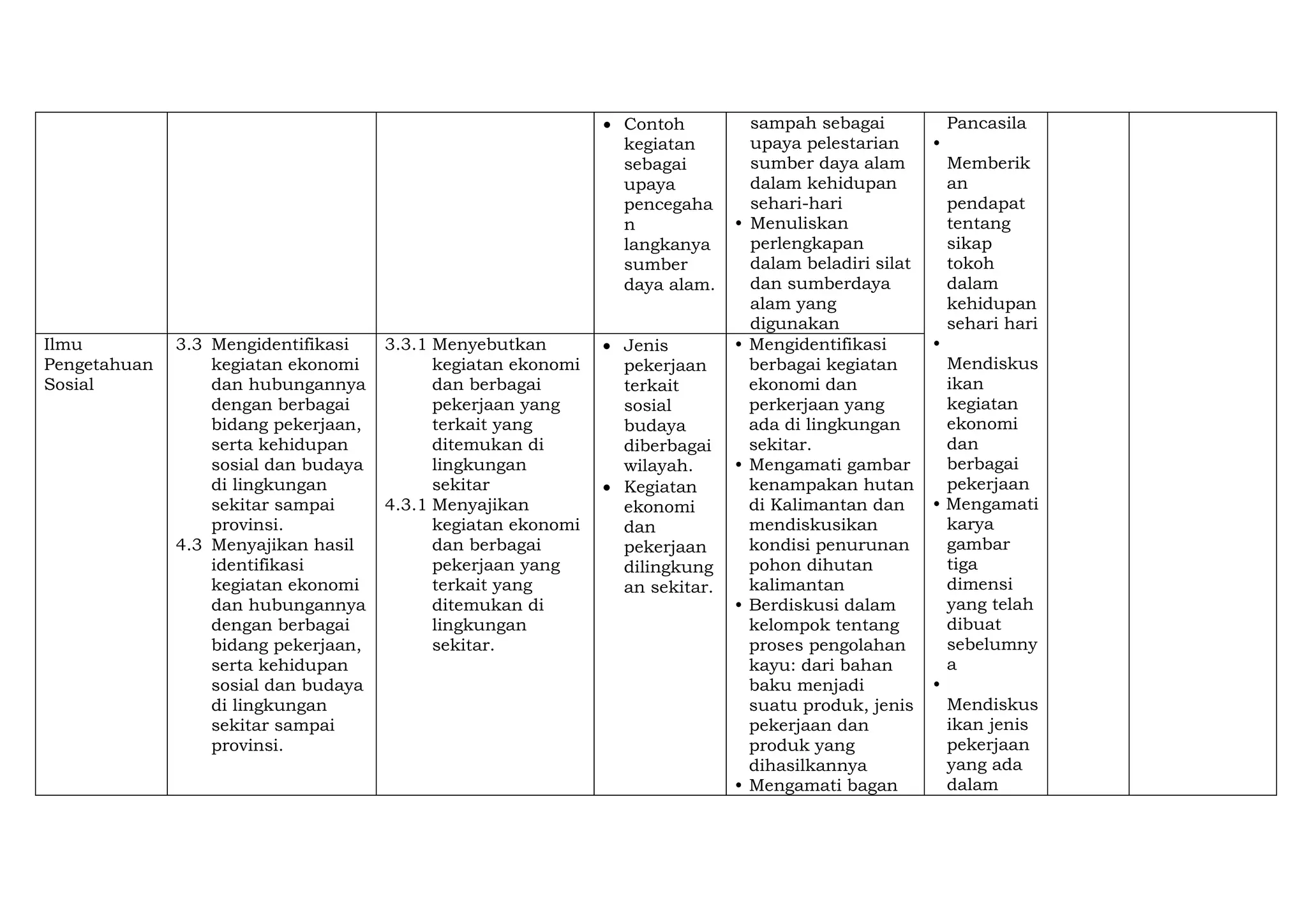 |  |  |  |  |  |  |  |  |
|---|---|---|---|---|---|---|---|
|  |  |  | • Contoh kegiatan sebagai upaya pencegahan langkanya sumber daya alam. | sampah sebagai upaya pelestarian sumber daya alam dalam kehidupan sehari-hari • Menuliskan perlengkapan dalam beladiri silat dan sumberdaya alam yang digunakan | Pancasila • Memberikan pendapat tentang sikap tokoh dalam kehidupan sehari hari • Mendiskusikan kegiatan ekonomi dan berbagai pekerjaan • Mengamati karya gambar tiga dimensi yang telah dibuat sebelumnya • Mendiskusikan jenis pekerjaan yang ada dalam |  |  |
| Ilmu Pengetahuan Sosial | 3.3 Mengidentifikasi kegiatan ekonomi dan hubungannya dengan berbagai bidang pekerjaan, serta kehidupan sosial dan budaya di lingkungan sekitar sampai provinsi. 4.3 Menyajikan hasil identifikasi kegiatan ekonomi dan hubungannya dengan berbagai bidang pekerjaan, serta kehidupan sosial dan budaya di lingkungan sekitar sampai provinsi. | 3.3.1 Menyebutkan kegiatan ekonomi dan berbagai pekerjaan yang terkait yang ditemukan di lingkungan sekitar 4.3.1 Menyajikan kegiatan ekonomi dan berbagai pekerjaan yang terkait yang ditemukan di lingkungan sekitar. | • Jenis pekerjaan terkait sosial budaya diberbagai wilayah. • Kegiatan ekonomi dan pekerjaan dilingkungan sekitar. | • Mengidentifikasi berbagai kegiatan ekonomi dan perkerjaan yang ada di lingkungan sekitar. • Mengamati gambar kenampakan hutan di Kalimantan dan mendiskusikan kondisi penurunan pohon dihutan kalimantan • Berdiskusi dalam kelompok tentang proses pengolahan kayu: dari bahan baku menjadi suatu produk, jenis pekerjaan dan produk yang dihasilkannya • Mengamati bagan |  |  |  |